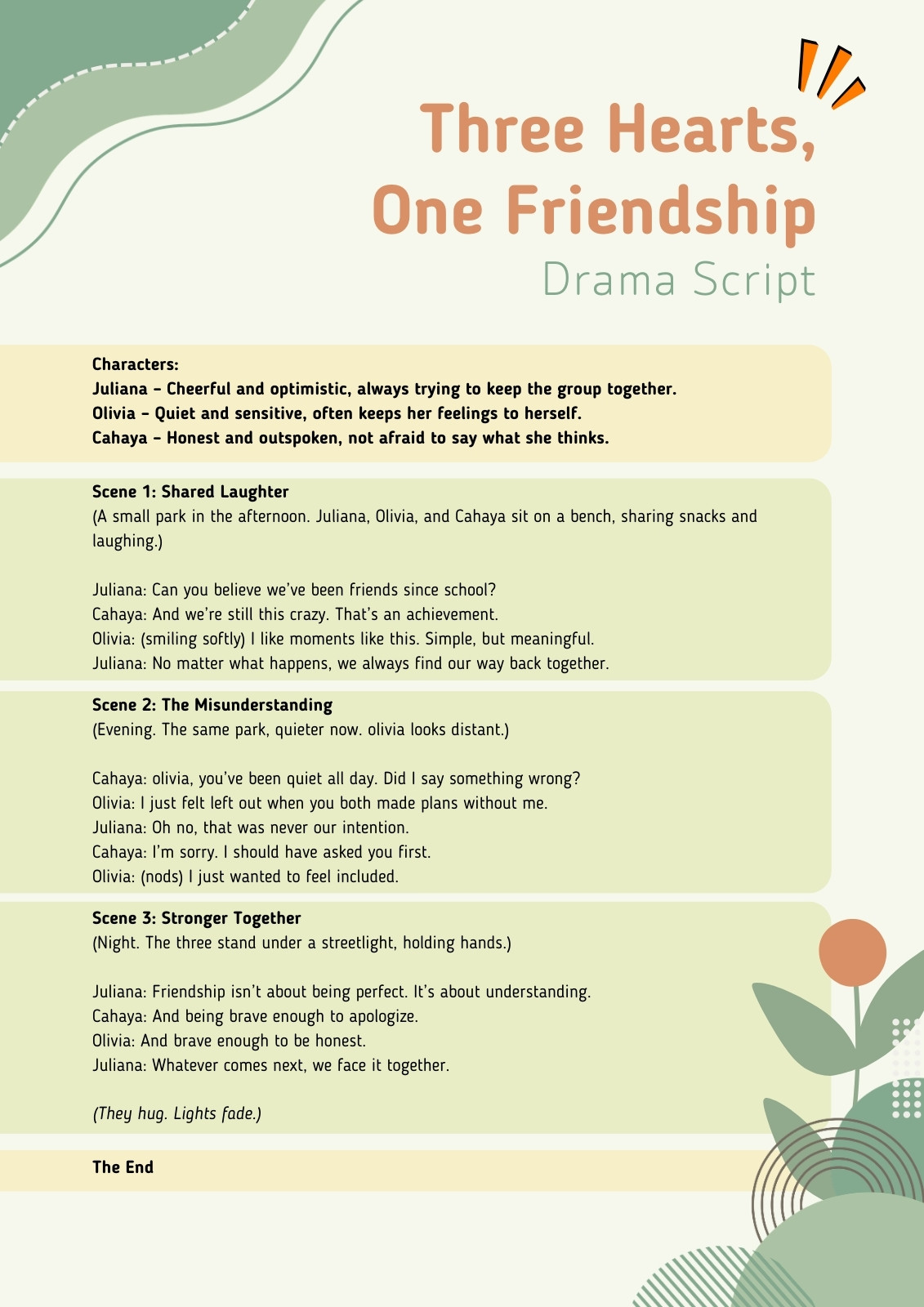 Three Hearts,
One Friendship
Drama Script

Characters:
Juliana – Cheerful and optimistic, always trying to keep the group together.
Olivia – Quiet and sensitive, often keeps her feelings to herself.
Cahaya – Honest and outspoken, not afraid to say what she thinks.

Scene 1: Shared Laughter
(A small park in the afternoon. Juliana, Olivia, and Cahaya sit on a bench, sharing snacks and laughing.)

Juliana: Can you believe we've been friends since school?
Cahaya: And we're still this crazy. That's an achievement.
Olivia: (smiling softly) I like moments like this. Simple, but meaningful.
Juliana: No matter what happens, we always find our way back together.

Scene 2: The Misunderstanding
(Evening. The same park, quieter now. olivia looks distant.)

Cahaya: olivia, you've been quiet all day. Did I say something wrong?
Olivia: I just felt left out when you both made plans without me.
Juliana: Oh no, that was never our intention.
Cahaya: I'm sorry. I should have asked you first.
Olivia: (nods) I just wanted to feel included.

Scene 3: Stronger Together
(Night. The three stand under a streetlight, holding hands.)

Juliana: Friendship isn't about being perfect. It's about understanding.
Cahaya: And being brave enough to apologize.
Olivia: And brave enough to be honest.
Juliana: Whatever comes next, we face it together.

(They hug. Lights fade.)

The End